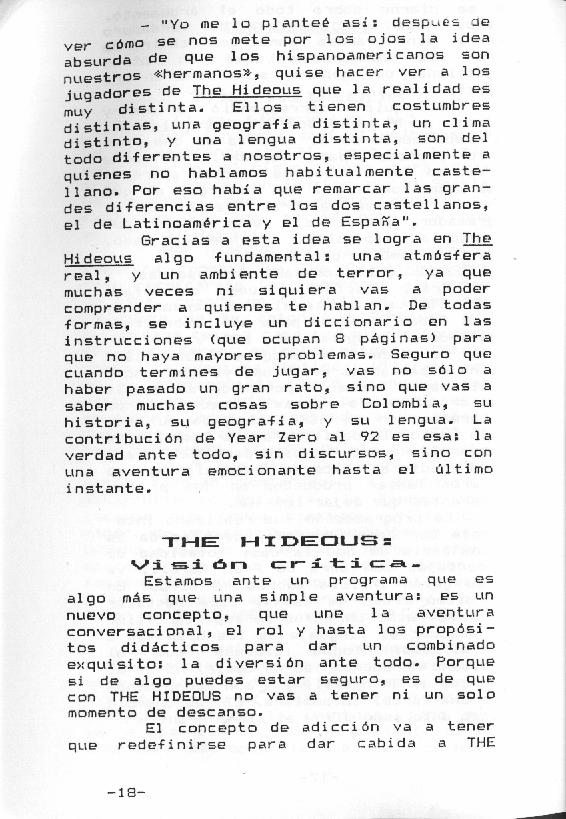 - "Yo me lo planteé así: después de ver cómo se nos mete por los ojos la idea absurda de que los hispanoamericanos son nuestros «hermanos», quise hacer ver a los jugadores de The Hideous que la realidad es muy distinta. Ellos tienen costumbres distintas, una geografía distinta, un clima distinto, y una lengua distinta, son del todo diferentes a nosotros, especialmente a quienes no hablamos habitualmente castellano. Por eso había que remarcar las grandes diferencias entre los dos castellanos, el de Latinoamérica y el de España".

Gracias a esta idea se logra en The Hideous algo fundamental: una atmósfera real, y un ambiente de terror, ya que muchas veces ni siquiera vas a poder comprender a quienes te hablan. De todas formas, se incluye un diccionario en las instrucciones (que ocupan 8 páginas) para que no haya mayores problemas. Seguro que cuando termines de jugar, vas no sólo a haber pasado un gran rato, sino que vas a saber muchas cosas sobre Colombia, su historia, su geografía, y su lengua. La contribución de Year Zero al 92 es esa: la verdad ante todo, sin discursos, sino con una aventura emocionante hasta el último instante.

THE HIDEOUS:
Visión crítica.

Estamos ante un programa que es algo más que una simple aventura: es un nuevo concepto, que une la aventura conversacional, el rol y hasta los propósitos didácticos para dar un combinado exquisito: la diversión ante todo. Porque si de algo puedes estar seguro, es de que con THE HIDEOUS no vas a tener ni un solo momento de descanso.

El concepto de adicción va a tener que redefinirse para dar cabida a THE

-18-